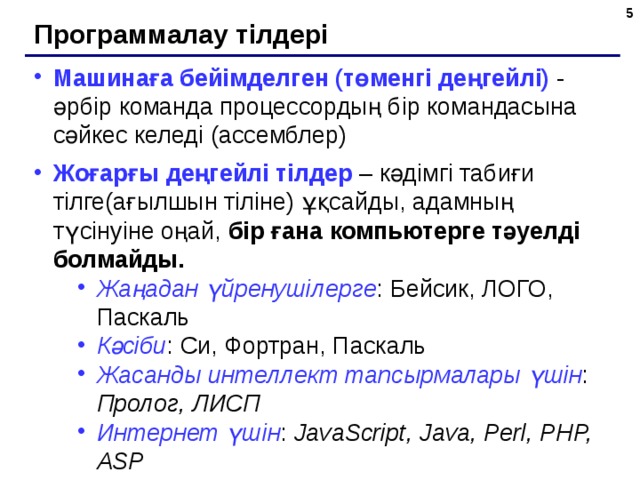 5

Программалау тілдері

• Машинаға бейімделген (төменгі деңгейлі) - әрбір команда процессордың бір командасына сәйкес келеді (ассемблер)

• Жоғарғы деңгейлі тілдер – кәдімгі табиғи тілге(ағылшын тіліне) ұқсайды, адамның түсінуіне оңай, бір ғана компьютерге тәуелді болмайды.
  • Жаңадан үйренушілерге: Бейсик, ЛОГО, Паскаль
  • Кәсіби: Си, Фортран, Паскаль
  • Жасанды интеллект тапсырмалары үшін: Пролог, ЛИСП
  • Интернет үшін: JavaScript, Java, Perl, PHP, ASP